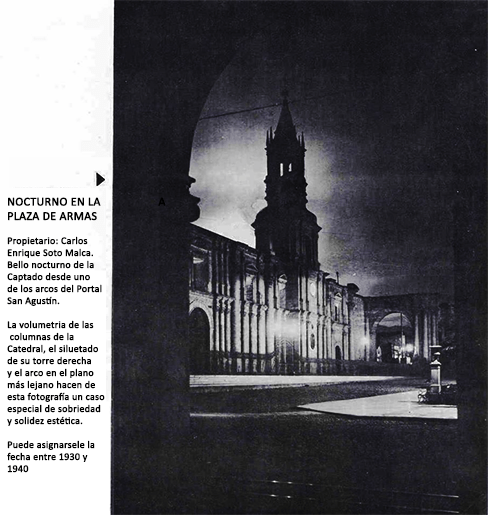 NOCTURNO EN LA PLAZA DE ARMAS

A

Propietario: Carlos Enrique Soto Malca. Bello nocturno de la Captado desde uno de los arcos del Portal San Agustín.

La volumetria de las columnas de la Catedral, el siluetado de su torre derecha y el arco en el plano más lejano hacen de esta fotografía un caso especial de sobriedad y solidez estética.

Puede asignarsele la fecha entre 1930 y 1940